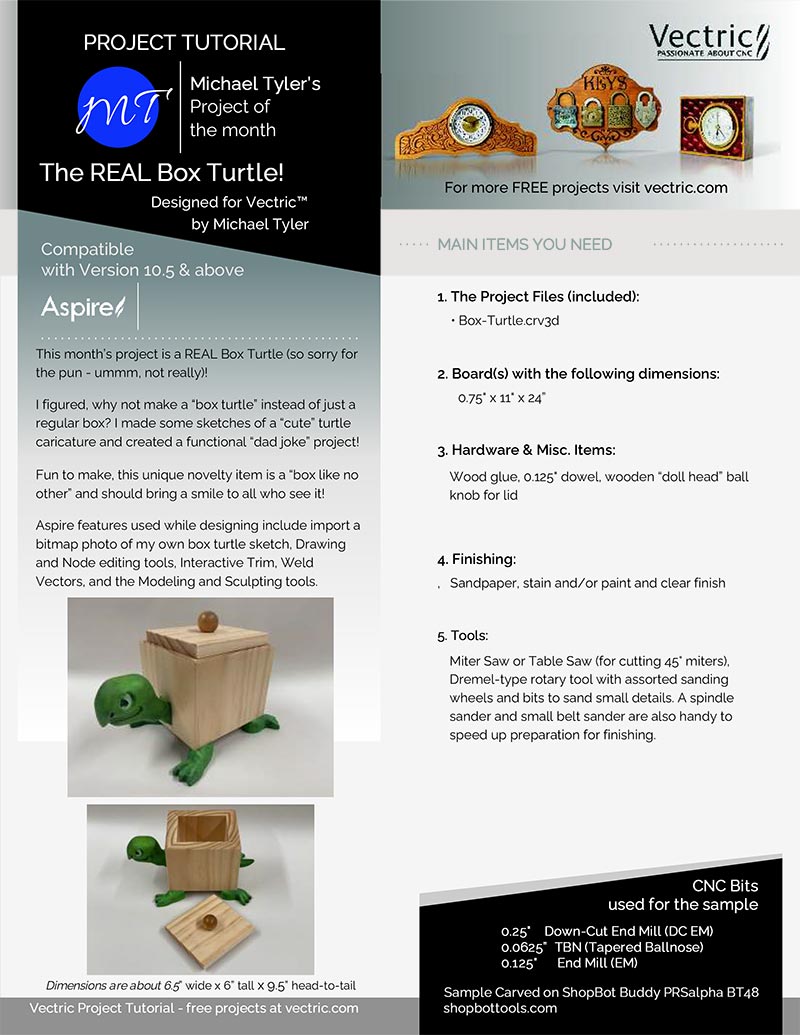 PROJECT TUTORIAL

MT

Michael Tyler's Project of the month

The REAL Box Turtle!

Designed for Vectric™
by Michael Tyler

Compatible with Version 10.5 & above

Aspire

This month's project is a REAL Box Turtle (so sorry for the pun - ummm, not really)!

I figured, why not make a "box turtle" instead of just a regular box? I made some sketches of a "cute" turtle caricature and created a functional "dad joke" project!

Fun to make, this unique novelty item is a "box like no other" and should bring a smile to all who see it!

Aspire features used while designing include import a bitmap photo of my own box turtle sketch, Drawing and Node editing tools, Interactive Trim, Weld Vectors, and the Modeling and Sculpting tools.

Dimensions are about 6.5" wide x 6" tall x 9.5" head-to-tail

Vectric Project Tutorial - free projects at vectric.com

Vectric
PASSIONATE ABOUT CNC

KEYS

For more FREE projects visit vectric.com

MAIN ITEMS YOU NEED

1. The Project Files (included):
• Box-Turtle.crv3d

2. Board(s) with the following dimensions:
0.75" x 11" x 24"

3. Hardware & Misc. Items:
Wood glue, 0.125" dowel, wooden "doll head" ball knob for lid

4. Finishing:
, Sandpaper, stain and/or paint and clear finish

5. Tools:
Miter Saw or Table Saw (for cutting 45° miters), Dremel-type rotary tool with assorted sanding wheels and bits to sand small details. A spindle sander and small belt sander are also handy to speed up preparation for finishing.

CNC Bits used for the sample

0.25" Down-Cut End Mill (DC EM)
0.0625" TBN (Tapered Ballnose)
0.125" End Mill (EM)

Sample Carved on ShopBot Buddy PRSalpha BT48
shopbottools.com